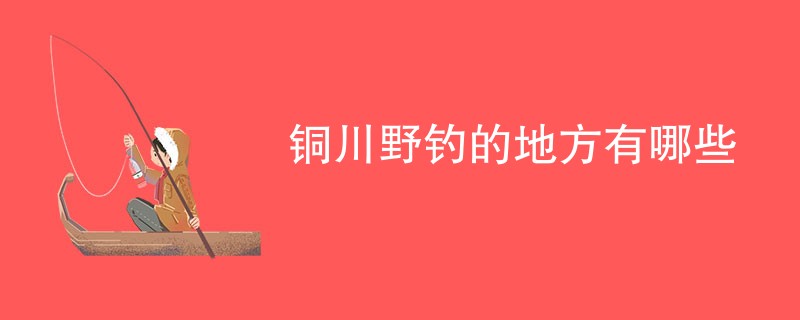 铜川野钓的地方有哪些